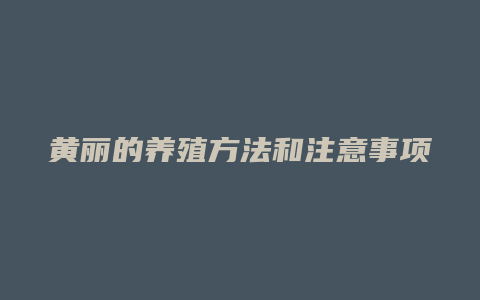 黄丽的养殖方法和注意事项